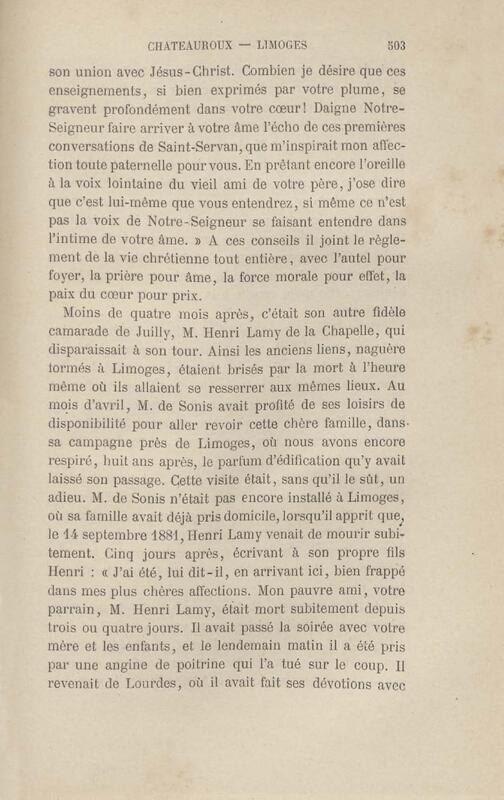 CHATEAUROUX — LIMOGES 503

son union avec Jésus-Christ. Combien je désire que ces enseignements, si bien exprimés par votre plume, se gravent profondément dans votre cœur! Daigne Notre-Seigneur faire arriver à votre âme l'écho de ces premières conversations de Saint-Servan, que m'inspirait mon affection toute paternelle pour vous. En prêtant encore l'oreille à la voix lointaine du vieil ami de votre père, j'ose dire que c'est lui-même que vous entendrez, si même ce n'est pas la voix de Notre-Seigneur se faisant entendre dans l'intime de votre âme. » A ces conseils il joint le règlement de la vie chrétienne tout entière, avec l'autel pour foyer, la prière pour âme, la force morale pour effet, la paix du cœur pour prix.

Moins de quatre mois après, c'était son autre fidèle camarade de Juilly, M. Henri Lamy de la Chapelle, qui disparaissait à son tour. Ainsi les anciens liens, naguère formés à Limoges, étaient brisés par la mort à l'heure même où ils allaient se resserrer aux mêmes lieux. Au mois d'avril, M. de Sonis avait profité de ses loisirs de disponibilité pour aller revoir cette chère famille, dans sa campagne près de Limoges, où nous avons encore respiré, huit ans après, le parfum d'édification qu'y avait laissé son passage. Cette visite était, sans qu'il le sût, un adieu. M. de Sonis n'était pas encore installé à Limoges, où sa famille avait déjà pris domicile, lorsqu'il apprit que, le 14 septembre 1881, Henri Lamy venait de mourir subitement. Cinq jours après, écrivant à son propre fils Henri : « J'ai été, lui dit-il, en arrivant ici, bien frappé dans mes plus chères affections. Mon pauvre ami, votre parrain, M. Henri Lamy, était mort subitement depuis trois ou quatre jours. Il avait passé la soirée avec votre mère et les enfants, et le lendemain matin il a été pris par une angine de poitrine qui l'a tué sur le coup. Il revenait de Lourdes, où il avait fait ses dévotions avec